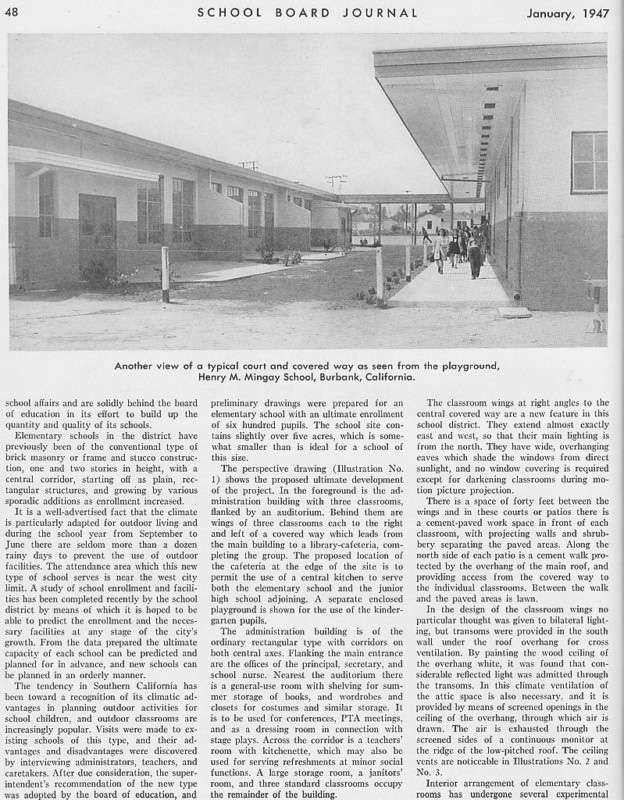 48 SCHOOL BOARD JOURNAL January, 1947

Another view of a typical court and covered way as seen from the playground, Henry M. Mingay School, Burbank, California.

school affairs and are solidly behind the board of education in its effort to build up the quantity and quality of its schools.

Elementary schools in the district have previously been of the conventional type of brick masonry or frame and stucco construction, one and two stories in height, with a central corridor, starting off as plain, rectangular structures, and growing by various sporadic additions as enrollment increased.

It is a well-advertised fact that the climate is particularly adapted for outdoor living and during the school year from September to June there are seldom more than a dozen rainy days to prevent the use of outdoor facilities. The attendance area which this new type of school serves is near the west city limit. A study of school enrollment and facilities has been completed recently by the school district by means of which it is hoped to be able to predict the enrollment and the necessary facilities at any stage of the city's growth. From the data prepared the ultimate capacity of each school can be predicted and planned for in advance, and new schools can be planned in an orderly manner.

The tendency in Southern California has been toward a recognition of its climatic advantages in planning outdoor activities for school children, and outdoor classrooms are increasingly popular. Visits were made to existing schools of this type, and their advantages and disadvantages were discovered by interviewing administrators, teachers, and caretakers. After due consideration, the superintendent's recommendation of the new type was adopted by the board of education, and

preliminary drawings were prepared for an elementary school with an ultimate enrollment of six hundred pupils. The school site contains slightly over five acres, which is somewhat smaller than is ideal for a school of this size.

The perspective drawing (Illustration No. 1) shows the proposed ultimate development of the project. In the foreground is the administration building with three classrooms, flanked by an auditorium. Behind them are wings of three classrooms each to the right and left of a covered way which leads from the main building to a library-cafeteria, completing the group. The proposed location of the cafeteria at the edge of the site is to permit the use of a central kitchen to serve both the elementary school and the junior high school adjoining. A separate enclosed playground is shown for the use of the kindergarten pupils.

The administration building is of the ordinary rectangular type with corridors on both central axes. Flanking the main entrance are the offices of the principal, secretary, and school nurse. Nearest the auditorium there is a general-use room with shelving for summer storage of books, and wordrobes and closets for costumes and similar storage. It is to be used for conferences, PTA meetings, and as a dressing room in connection with stage plays. Across the corridor is a teachers' room with kitchenette, which may also be used for serving refreshments at minor social functions. A large storage room, a janitors' room, and three standard classrooms occupy the remainder of the building.

The classroom wings at right angles to the central covered way are a new feature in this school district. They extend almost exactly east and west, so that their main lighting is from the north. They have wide, overhanging eaves which shade the windows from direct sunlight, and no window covering is required except for darkening classrooms during motion picture projection.

There is a space of forty feet between the wings and in these courts or patios there is a cement-paved work space in front of each classroom, with projecting walls and shrubbery separating the paved areas. Along the north side of each patio is a cement walk protected by the overhang of the main roof, and providing access from the covered way to the individual classrooms. Between the walk and the paved areas is lawn.

In the design of the classroom wings no particular thought was given to bilateral lighting, but transoms were provided in the south wall under the roof overhang for cross ventilation. By painting the wood ceiling of the overhang white, it was found that considerable reflected light was admitted through the transoms. In this climate ventilation of the attic space is also necessary, and it is provided by means of screened openings in the ceiling of the overhang, through which air is drawn. The air is exhausted through the screened sides of a continuous monitor at the ridge of the low-pitched roof. The ceiling vents are noticeable in Illustrations No. 2 and No. 3.

Interior arrangement of elementary classrooms has undergone several experimental